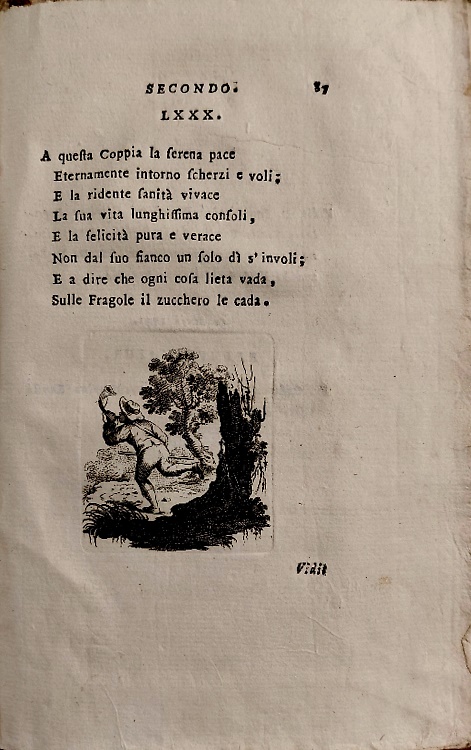 SECONDO. 87

LXXX.

A questa Coppia la serena pace
Eternamente intorno scherzi e voli;
E la ridente sanità vivace
La sua vita lunghissima consoli,
E la felicità pura e verace
Non dal suo fianco un solo dì s' involi;
E a dire che ogni cosa lieta vada,
Sulle Fragole il zucchero le cada.

Vidit